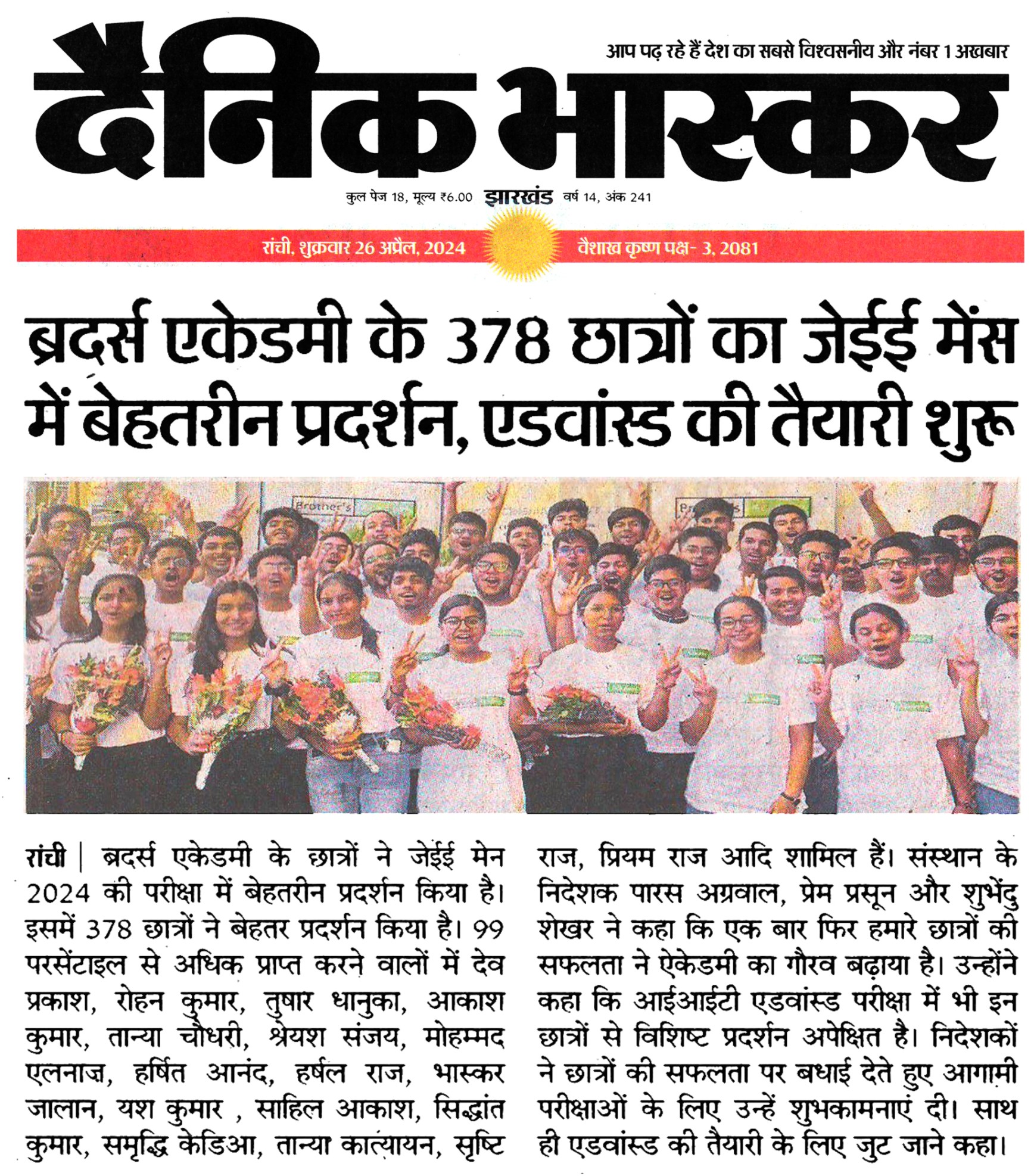 आप पढ़ रहे हैं देश का सबसे विश्वसनीय और नंबर 1 अखबार

दैनिक भास्कर

कुल पेज 18, मूल्य ₹6.00 झारखंड वर्ष 14, अंक 241

रांची, शुक्रवार 26 अप्रैल, 2024 वैशाख कृष्ण पक्ष- 3, 2081

ब्रदर्स एकेडमी के 378 छात्रों का जेईई मेंस में बेहतरीन प्रदर्शन, एडवांस्ड की तैयारी शुरू

Brother's

रांची | ब्रदर्स एकेडमी के छात्रों ने जेईई मेन 2024 की परीक्षा में बेहतरीन प्रदर्शन किया है। इसमें 378 छात्रों ने बेहतर प्रदर्शन किया है। 99 परसेंटाइल से अधिक प्राप्त करने वालों में देव प्रकाश, रोहन कुमार, तुषार धानुका, आकाश कुमार, तान्या चौधरी, श्रेयश संजय, मोहम्मद एलनाज, हर्षित आनंद, हर्षल राज, भास्कर जालान, यश कुमार , साहिल आकाश, सिद्धांत कुमार, समृद्धि केडिआ, तान्या कात्यायन, सृष्टि राज, प्रियम राज आदि शामिल हैं। संस्थान के निदेशक पारस अग्रवाल, प्रेम प्रसून और शुभेंदु शेखर ने कहा कि एक बार फिर हमारे छात्रों की सफलता ने ऐकेडमी का गौरव बढ़ाया है। उन्होंने कहा कि आईआईटी एडवांस्ड परीक्षा में भी इन छात्रों से विशिष्ट प्रदर्शन अपेक्षित है। निदेशकों ने छात्रों की सफलता पर बधाई देते हुए आगामी परीक्षाओं के लिए उन्हें शुभकामनाएं दी। साथ ही एडवांस्ड की तैयारी के लिए जुट जाने कहा।